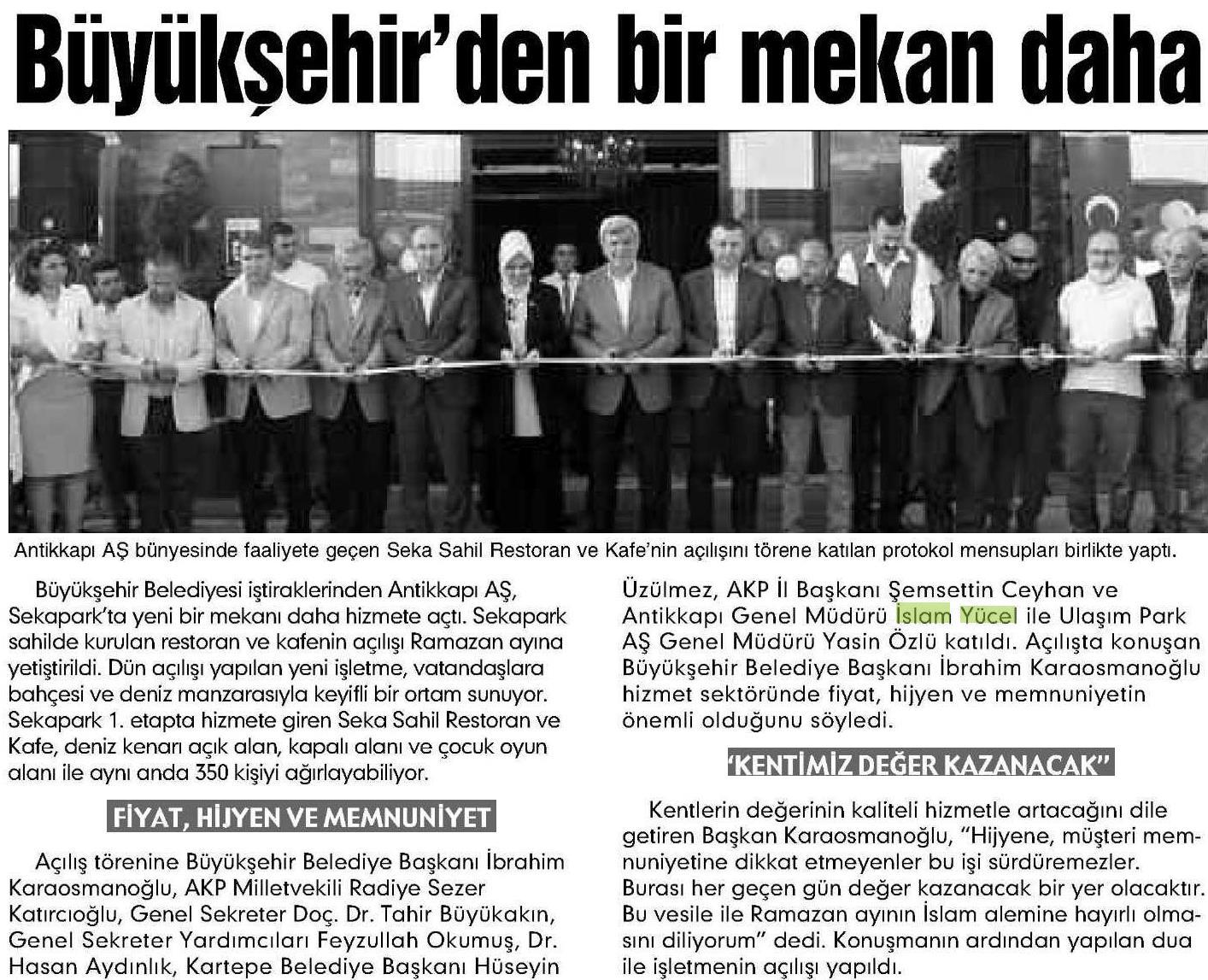 Büyükşehir'den bir mekan daha

Antikkapı AŞ bünyesinde faaliyete geçen Seka Sahil Restoran ve Kafe'nin açılışını törene katılan protokol mensupları birlikte yaptı.

Büyükşehir Belediyesi iştiraklerinden Antikkapı AŞ, Sekapark'ta yeni bir mekanı daha hizmete açtı. Sekapark sahilde kurulan restoran ve kafenin açılışı Ramazan ayına yetiştirildi. Dün açılışı yapılan yeni işletme, vatandaşlara bahçesi ve deniz manzarasıyla keyifli bir ortam sunuyor. Sekapark 1. etapta hizmete giren Seka Sahil Restoran ve Kafe, deniz kenarı açık alan, kapalı alanı ve çocuk oyun alanı ile aynı anda 350 kişiyi ağırlayabiliyor.

FİYAT, HİJYEN VE MEMNUNİYET

Açılış törenine Büyükşehir Belediye Başkanı İbrahim Karaosmanoğlu, AKP Milletvekili Radiye Sezer Katırcıoğlu, Genel Sekreter Doç. Dr. Tahir Büyükakın, Genel Sekreter Yardımcıları Feyzullah Okumuş, Dr. Hasan Aydınlık, Kartepe Belediye Başkanı Hüseyin Üzülmez, AKP İl Başkanı Şemsettin Ceyhan ve Antikkapı Genel Müdürü İslam Yücel ile Ulaşım Park AŞ Genel Müdürü Yasin Özlü katıldı. Açılışta konuşan Büyükşehir Belediye Başkanı İbrahim Karaosmanoğlu hizmet sektöründe fiyat, hijyen ve memnuniyetin önemli olduğunu söyledi.

'KENTİMİZ DEĞER KAZANACAK"

Kentlerin değerinin kaliteli hizmetle artacağını dile getiren Başkan Karaosmanoğlu, "Hijyene, müşteri memnuniyetine dikkat etmeyenler bu işi sürdüremezler. Burası her geçen gün değer kazanacak bir yer olacaktır. Bu vesile ile Ramazan ayının İslam alemine hayırlı olmasını diliyorum" dedi. Konuşmanın ardından yapılan dua ile işletmenin açılışı yapıldı.